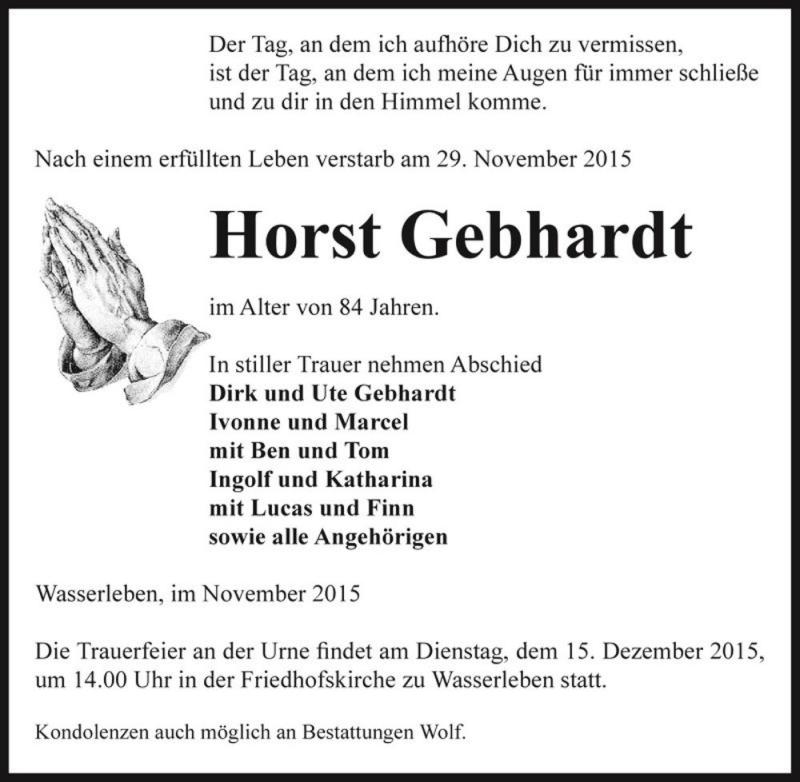 Der Tag, an dem ich aufhöre Dich zu vermissen,
ist der Tag, an dem ich meine Augen für immer schließe
und zu dir in den Himmel komme.

Nach einem erfüllten Leben verstarb am 29. November 2015

Horst Gebhardt

im Alter von 84 Jahren.

In stiller Trauer nehmen Abschied
Dirk und Ute Gebhardt
Ivonne und Marcel
mit Ben und Tom
Ingolf und Katharina
mit Lucas und Finn
sowie alle Angehörigen

Wasserleben, im November 2015

Die Trauerfeier an der Urne findet am Dienstag, dem 15. Dezember 2015, um 14.00 Uhr in der Friedhofskirche zu Wasserleben statt.

Kondolenzen auch möglich an Bestattungen Wolf.